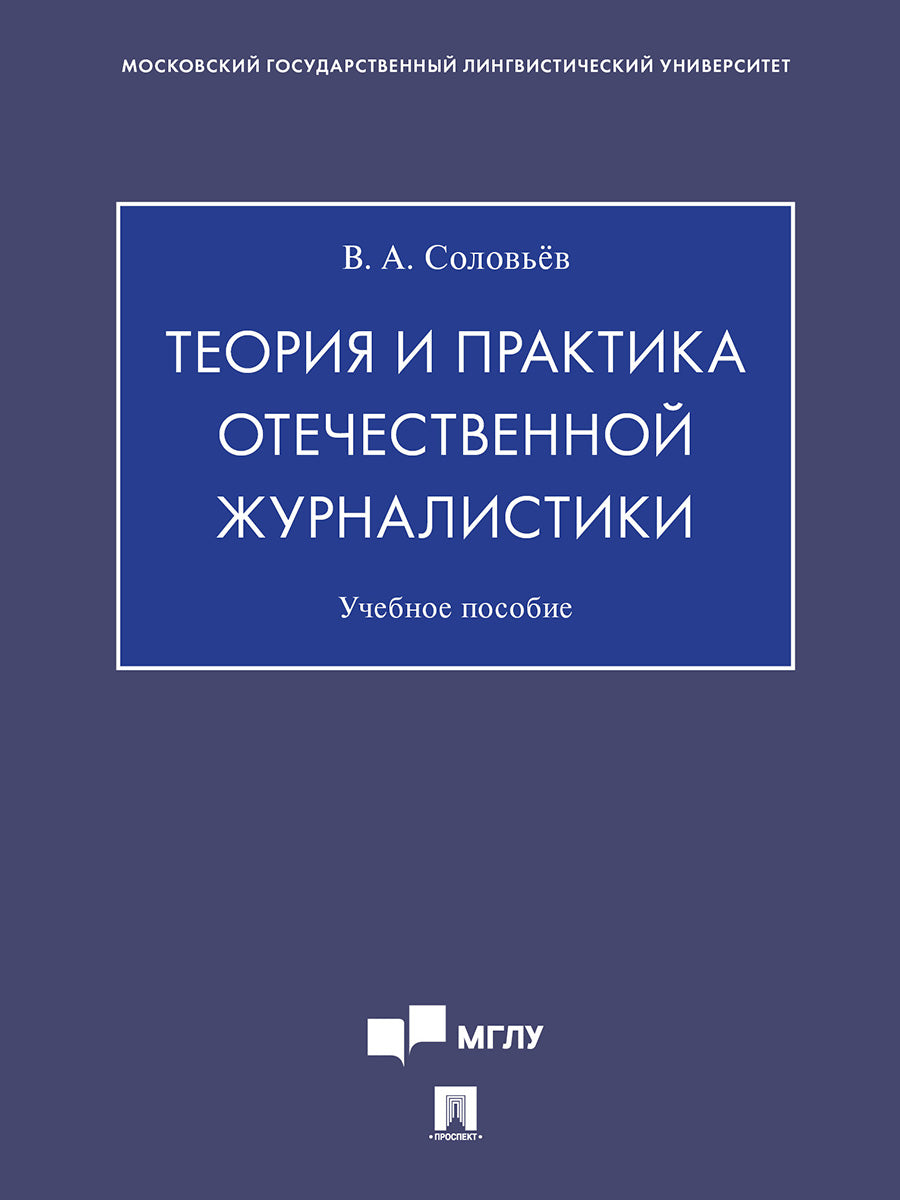 МОСКОВСКИЙ ГОСУДАРСТВЕННЫЙ ЛИНГВИСТИЧЕСКИЙ УНИВЕРСИТЕТ

В. А. Соловьёв

ТЕОРИЯ И ПРАКТИКА ОТЕЧЕСТВЕННОЙ ЖУРНАЛИСТИКИ

Учебное пособие

МГЛУ

ПРОСПЕКТ